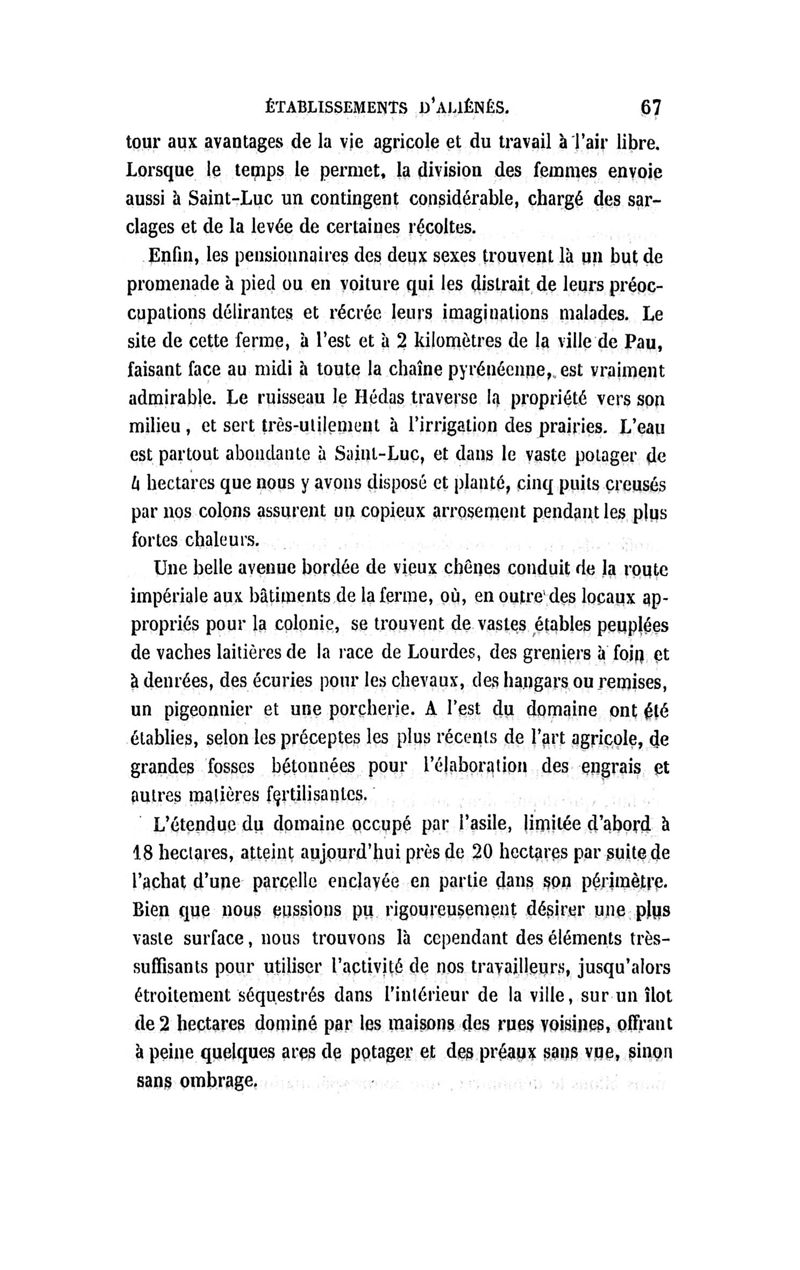 ÉTABLISSEMENTS D'ALIÉNÉS. 67

tour aux avantages de la vie agricole et du travail à l'air libre. Lorsque le temps le permet, la division des femmes envoie aussi à Saint-Luc un contingent considérable, chargé des sarclages et de la levée de certaines récoltes.

Enfin, les pensionnaires des deux sexes trouvent là un but de promenade à pied ou en voiture qui les distrait de leurs préoccupations délirantes et récrée leurs imaginations malades. Le site de cette ferme, à l'est et à 2 kilomètres de la ville de Pau, faisant face au midi à toute la chaîne pyrénéenne, est vraiment admirable. Le ruisseau le Hédas traverse la propriété vers son milieu, et sert très-utilement à l'irrigation des prairies. L'eau est partout abondante à Saint-Luc, et dans le vaste potager de 4 hectares que nous y avons disposé et planté, cinq puits creusés par nos colons assurent un copieux arrosement pendant les plus fortes chaleurs.

Une belle avenue bordée de vieux chênes conduit de la route impériale aux bâtiments de la ferme, où, en outre des locaux appropriés pour la colonie, se trouvent de vastes étables peuplées de vaches laitières de la race de Lourdes, des greniers à foin et à denrées, des écuries pour les chevaux, des hangars ou remises, un pigeonnier et une porcherie. A l'est du domaine ont été établies, selon les préceptes les plus récents de l'art agricole, de grandes fosses bétonnées pour l'élaboration des engrais et autres matières fertilisantes.

L'étendue du domaine occupé par l'asile, limitée d'abord à 18 hectares, atteint aujourd'hui près de 20 hectares par suite de l'achat d'une parcelle enclavée en partie dans son périmètre. Bien que nous eussions pu rigoureusement désirer une plus vaste surface, nous trouvons là cependant des éléments très-suffisants pour utiliser l'activité de nos travailleurs, jusqu'alors étroitement séquestrés dans l'intérieur de la ville, sur un îlot de 2 hectares dominé par les maisons des rues voisines, offrant à peine quelques ares de potager et des préaux sans vue, sinon sans ombrage.